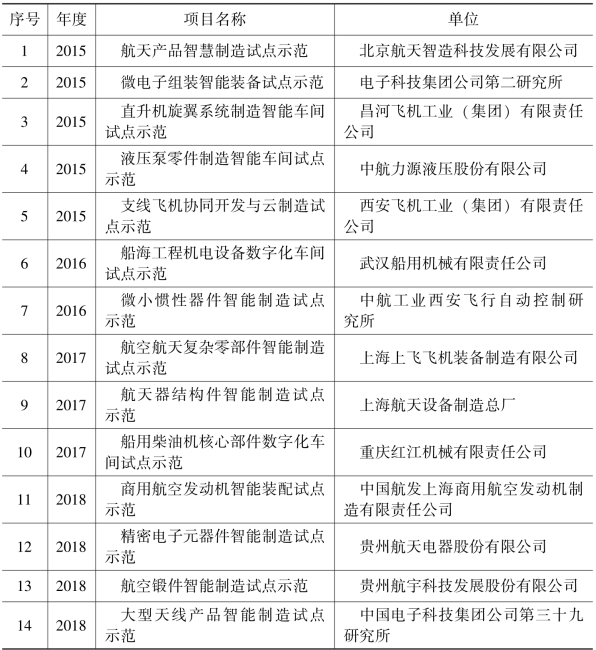 | 序号 | 年度 | 项目名称 | 单位 |
|---|---|---|---|
| 1 | 2015 | 航天产品智慧制造试点示范 | 北京航天智造科技发展有限公司 |
| 2 | 2015 | 微电子组装智能装备试点示范 | 电子科技集团公司第二研究所 |
| 3 | 2015 | 直升机旋翼系统制造智能车间试点示范 | 昌河飞机工业（集团）有限责任公司 |
| 4 | 2015 | 液压泵零件制造智能车间试点示范 | 中航力源液压股份有限公司 |
| 5 | 2015 | 支线飞机协同开发与云制造试点示范 | 西安飞机工业（集团）有限责任公司 |
| 6 | 2016 | 船海工程机电设备数字化车间试点示范 | 武汉船用机械有限责任公司 |
| 7 | 2016 | 微小惯性器件智能制造试点示范 | 中航工业西安飞行自动控制研究所 |
| 8 | 2017 | 航空航天复杂零部件智能制造试点示范 | 上海上飞飞机装备制造有限公司 |
| 9 | 2017 | 航天器结构件智能制造试点示范 | 上海航天设备制造总厂 |
| 10 | 2017 | 船用柴油机核心部件数字化车间试点示范 | 重庆红江机械有限责任公司 |
| 11 | 2018 | 商用航空发动机智能装配试点示范 | 中国航发上海商用航空发动机制造有限责任公司 |
| 12 | 2018 | 精密电子元器件智能制造试点示范 | 贵州航天电器股份有限公司 |
| 13 | 2018 | 航空锻件智能制造试点示范 | 贵州航宇科技发展股份有限公司 |
| 14 | 2018 | 大型天线产品智能制造试点示范 | 中国电子科技集团公司第三十九研究所 |